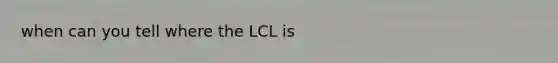 when can you tell where the LCL is